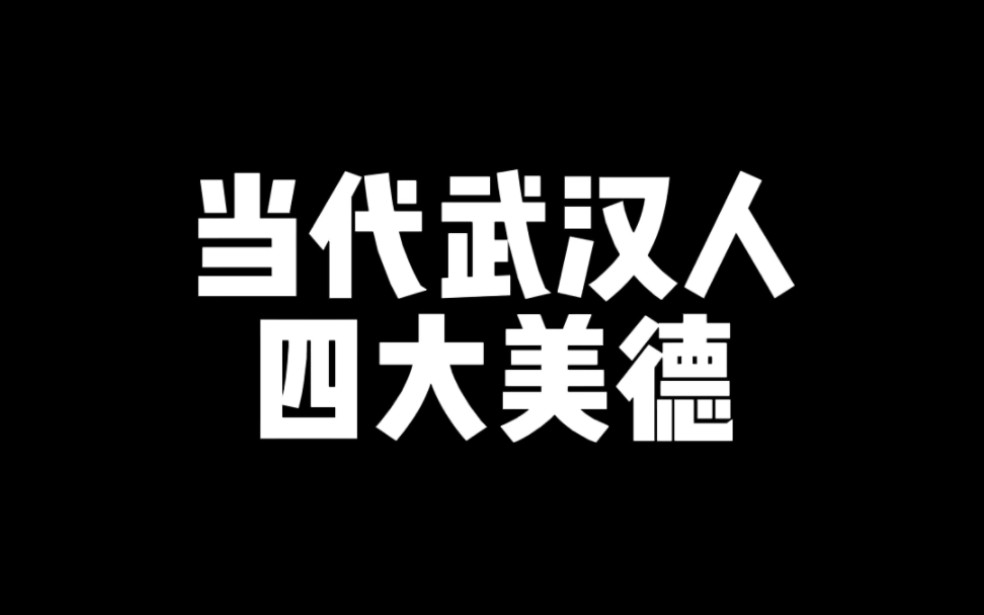 当代武汉人
四大美德